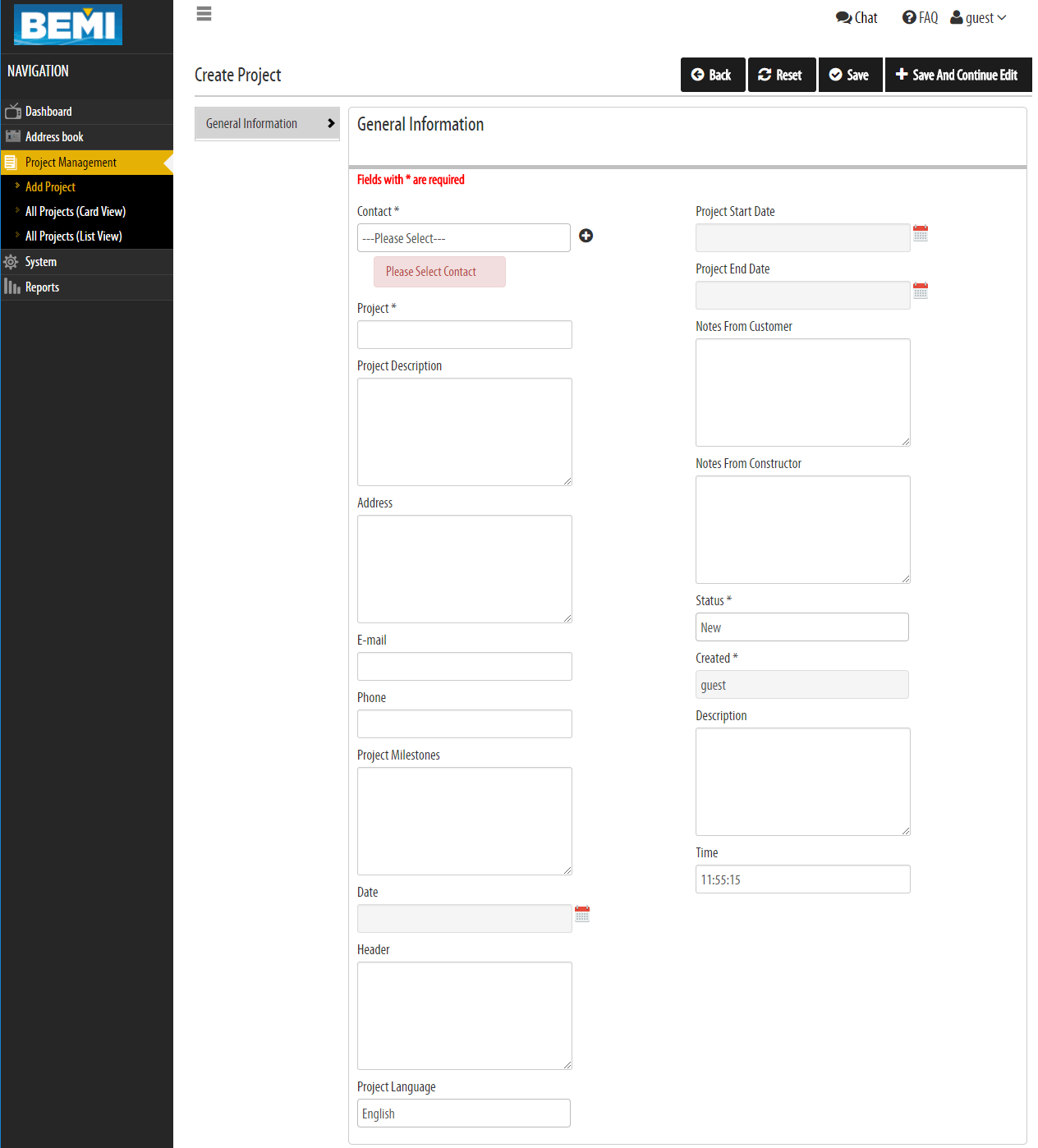 BEMI

NAVIGATION

Dashboard
Address book
Project Management
Add Project
All Projects (Card View)
All Projects (List View)
System
Reports

Chat FAQ guest

Create Project

Back Reset Save Save And Continue Edit

General Information

General Information

Fields with * are required

Contact *
---Please Select---
Please Select Contact

Project *

Project Description

Address

E-mail

Phone

Project Milestones

Date

Header

Project Language
English

Project Start Date

Project End Date

Notes From Customer

Notes From Constructor

Status *
New

Created *
guest

Description

Time
11:55:15